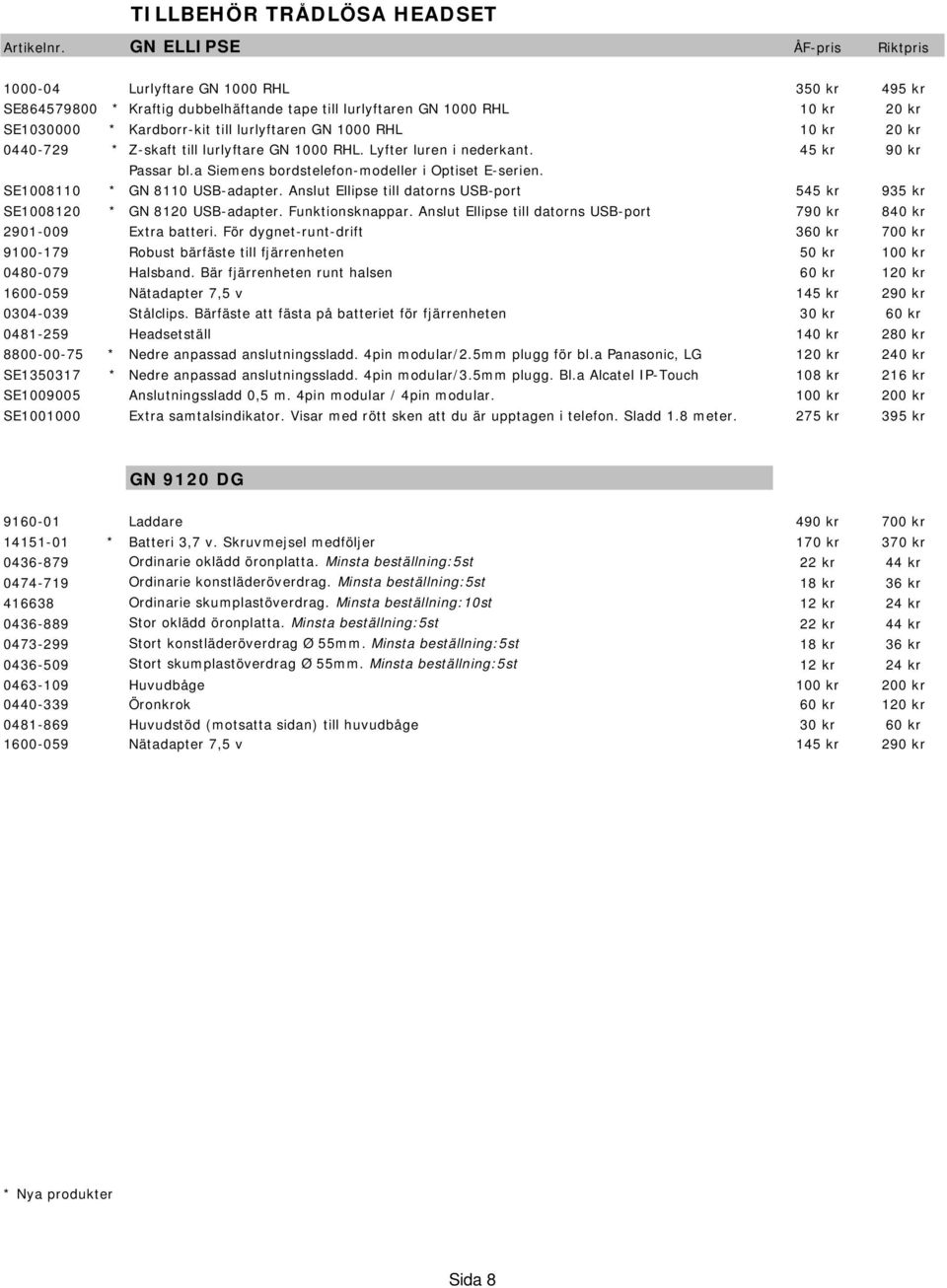 TILLBEHÖR TRÅDLÖSA HEADSET

| Artikelnr. | | GN ELLIPSE | ÅF-pris | Riktpris |
|---|---|---|---|---|
| 1000-04 | | Lurlyftare GN 1000 RHL | 350 kr | 495 kr |
| SE864579800 | * | Kraftig dubbelhäftande tape till lurlyftaren GN 1000 RHL | 10 kr | 20 kr |
| SE1030000 | * | Kardborr-kit till lurlyftaren GN 1000 RHL | 10 kr | 20 kr |
| 0440-729 | * | Z-skaft till lurlyftare GN 1000 RHL. Lyfter luren i nederkant. Passar bl.a Siemens bordstelefon-modeller i Optiset E-serien. | 45 kr | 90 kr |
| SE1008110 | * | GN 8110 USB-adapter. Anslut Ellipse till datorns USB-port | 545 kr | 935 kr |
| SE1008120 | * | GN 8120 USB-adapter. Funktionsknappar. Anslut Ellipse till datorns USB-port | 790 kr | 840 kr |
| 2901-009 | | Extra batteri. För dygnet-runt-drift | 360 kr | 700 kr |
| 9100-179 | | Robust bärfäste till fjärrenheten | 50 kr | 100 kr |
| 0480-079 | | Halsband. Bär fjärrenheten runt halsen | 60 kr | 120 kr |
| 1600-059 | | Nätadapter 7,5 v | 145 kr | 290 kr |
| 0304-039 | | Stålclips. Bärfäste att fästa på batteriet för fjärrenheten | 30 kr | 60 kr |
| 0481-259 | | Headsetställ | 140 kr | 280 kr |
| 8800-00-75 | * | Nedre anpassad anslutningssladd. 4pin modular/2.5mm plugg för bl.a Panasonic, LG | 120 kr | 240 kr |
| SE1350317 | * | Nedre anpassad anslutningssladd. 4pin modular/3.5mm plugg. Bl.a Alcatel IP-Touch | 108 kr | 216 kr |
| SE1009005 | | Anslutningssladd 0,5 m. 4pin modular / 4pin modular. | 100 kr | 200 kr |
| SE1001000 | | Extra samtalsindikator. Visar med rött sken att du är upptagen i telefon. Sladd 1.8 meter. | 275 kr | 395 kr |

GN 9120 DG

| | | | | |
|---|---|---|---|---|
| 9160-01 | | Laddare | 490 kr | 700 kr |
| 14151-01 | * | Batteri 3,7 v. Skruvmejsel medföljer | 170 kr | 370 kr |
| 0436-879 | | Ordinarie oklädd öronplatta. Minsta beställning:5st | 22 kr | 44 kr |
| 0474-719 | | Ordinarie konstläderöverdrag. Minsta beställning:5st | 18 kr | 36 kr |
| 416638 | | Ordinarie skumplastöverdrag. Minsta beställning:10st | 12 kr | 24 kr |
| 0436-889 | | Stor oklädd öronplatta. Minsta beställning:5st | 22 kr | 44 kr |
| 0473-299 | | Stort konstläderöverdrag Ø 55mm. Minsta beställning:5st | 18 kr | 36 kr |
| 0436-509 | | Stort skumplastöverdrag Ø 55mm. Minsta beställning:5st | 12 kr | 24 kr |
| 0463-109 | | Huvudbåge | 100 kr | 200 kr |
| 0440-339 | | Öronkrok | 60 kr | 120 kr |
| 0481-869 | | Huvudstöd (motsatta sidan) till huvudbåge | 30 kr | 60 kr |
| 1600-059 | | Nätadapter 7,5 v | 145 kr | 290 kr |

* Nya produkter

Sida 8